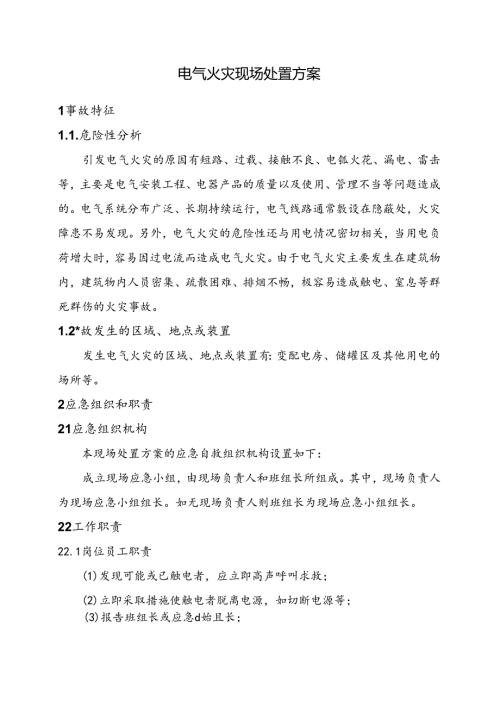 电气火灾现场处置方案

1事故特征

1.1.危险性分析

引发电气火灾的原因有短路、过载、接触不良、电弧火花、漏电、雷击等，主要是电气安装工程、电器产品的质量以及使用、管理不当等问题造成的。电气系统分布广泛、长期持续运行，电气线路通常敷设在隐蔽处，火灾隐患不易发现。另外，电气火灾的危险性还与用电情况密切相关，当用电负荷增大时，容易因过电流而造成电气火灾。由于电气火灾主要发生在建筑物内，建筑物内人员密集、疏散困难、排烟不畅，极容易造成触电、窒息等群死群伤的火灾事故。

1.2*故发生的区域、地点或装置

发生电气火灾的区域、地点或装置有:变配电房、储罐区及其他用电的场所等。

2应急组织和职责

21应急组织机构

本现场处置方案的应急自救组织机构设置如下:

成立现场应急小组，由现场负责人和班组长所组成。其中，现场负责人为现场应急小组组长。如无现场负责人则班组长为现场应急小组组长。

22工作职责

22.1岗位员工职责

(1)发现可能或已触电者，应立即高声呼叫求救;

(2)立即采取措施使触电者脱离电源，如切断电源等;

(3)报告班组长或应急d始且长;